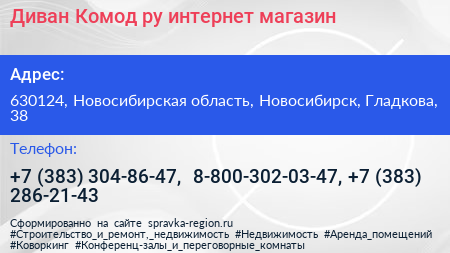 Диван Комод ру интернет магазин

Адрес:

630124, Новосибирская область, Новосибирск, Гладкова, 38

Телефон:

+7 (383) 304-86-47, 8-800-302-03-47, +7 (383) 286-21-43

Сформированно на сайте spravka-region.ru
#Строительство_и_ремонт,_недвижимость #Недвижимость #Аренда_помещений #Коворкинг #Конференц-залы_и_переговорные_комнаты